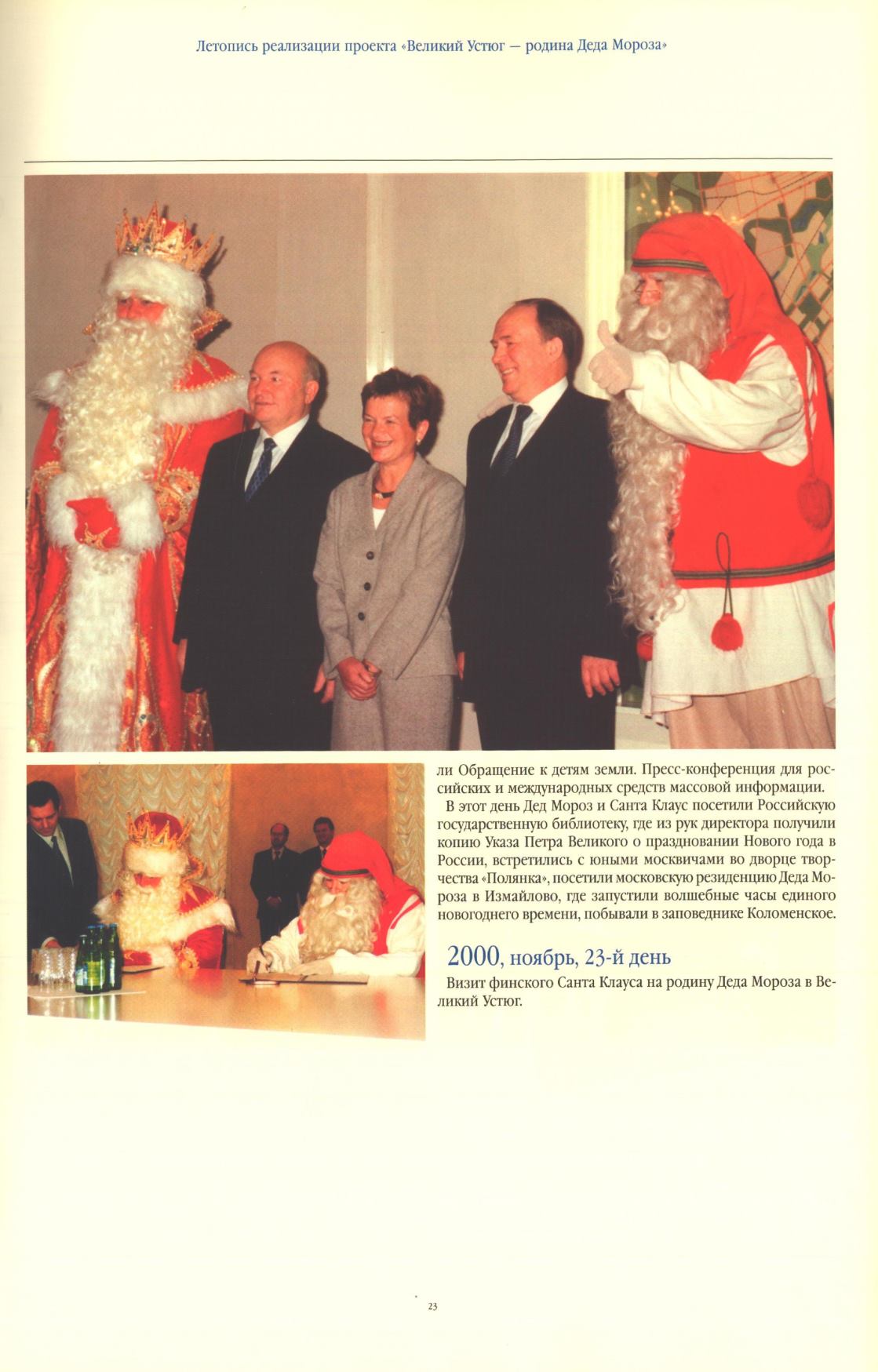 Летопись реализации проекта «Великий Устюг — родина Деда Мороза»

ли Обращение к детям земли. Пресс-конференция для российских и международных средств массовой информации.

В этот день Дед Мороз и Санта Клаус посетили Российскую государственную библиотеку, где из рук директора получили копию Указа Петра Великого о праздновании Нового года в России, встретились с юными москвичами во дворце творчества «Полянка», посетили московскую резиденцию Деда Мороза в Измайлово, где запустили волшебные часы единого новогоднего времени, побывали в заповеднике Коломенское.

2000, ноябрь, 23-й день

Визит финского Санта Клауса на родину Деда Мороза в Великий Устюг.

23